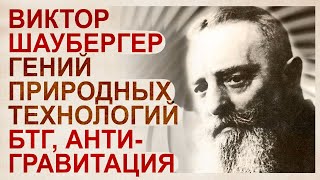 ВИКТОР ШАУБЕРГЕР ГЕНИЙ ПРИРОДНЫХ ТЕХНОЛОГИЙ БТГ, АНТИГРАВИТАЦИЯ